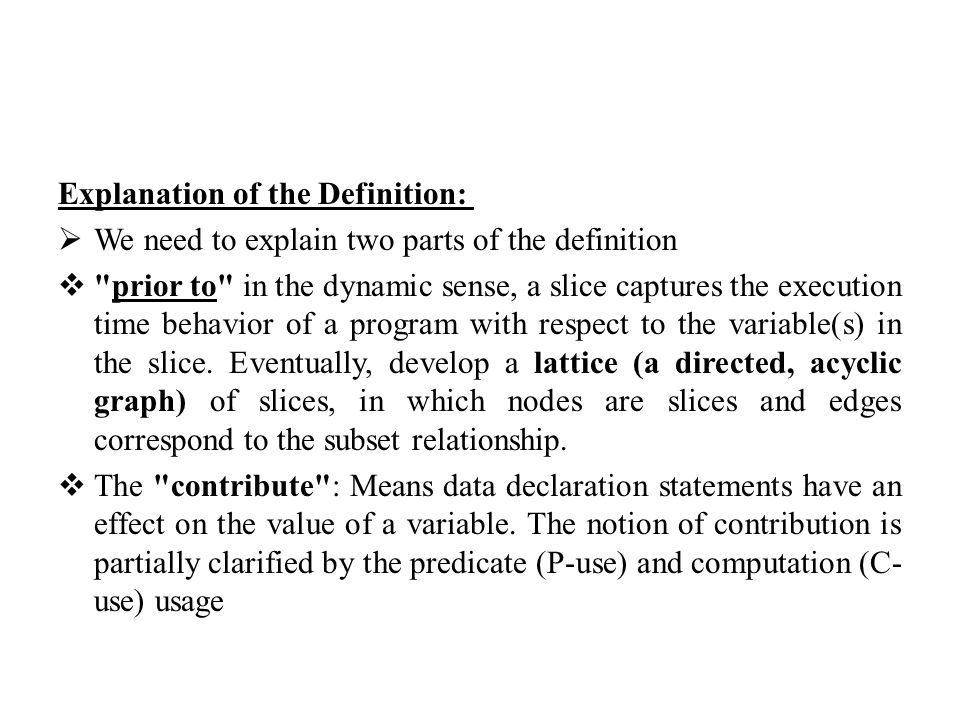 Explanation of the Definition:

➢ We need to explain two parts of the definition

❖ "prior to" in the dynamic sense, a slice captures the execution time behavior of a program with respect to the variable(s) in the slice. Eventually, develop a lattice (a directed, acyclic graph) of slices, in which nodes are slices and edges correspond to the subset relationship.

❖ The "contribute": Means data declaration statements have an effect on the value of a variable. The notion of contribution is partially clarified by the predicate (P-use) and computation (C-use) usage